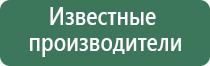 Известные производители